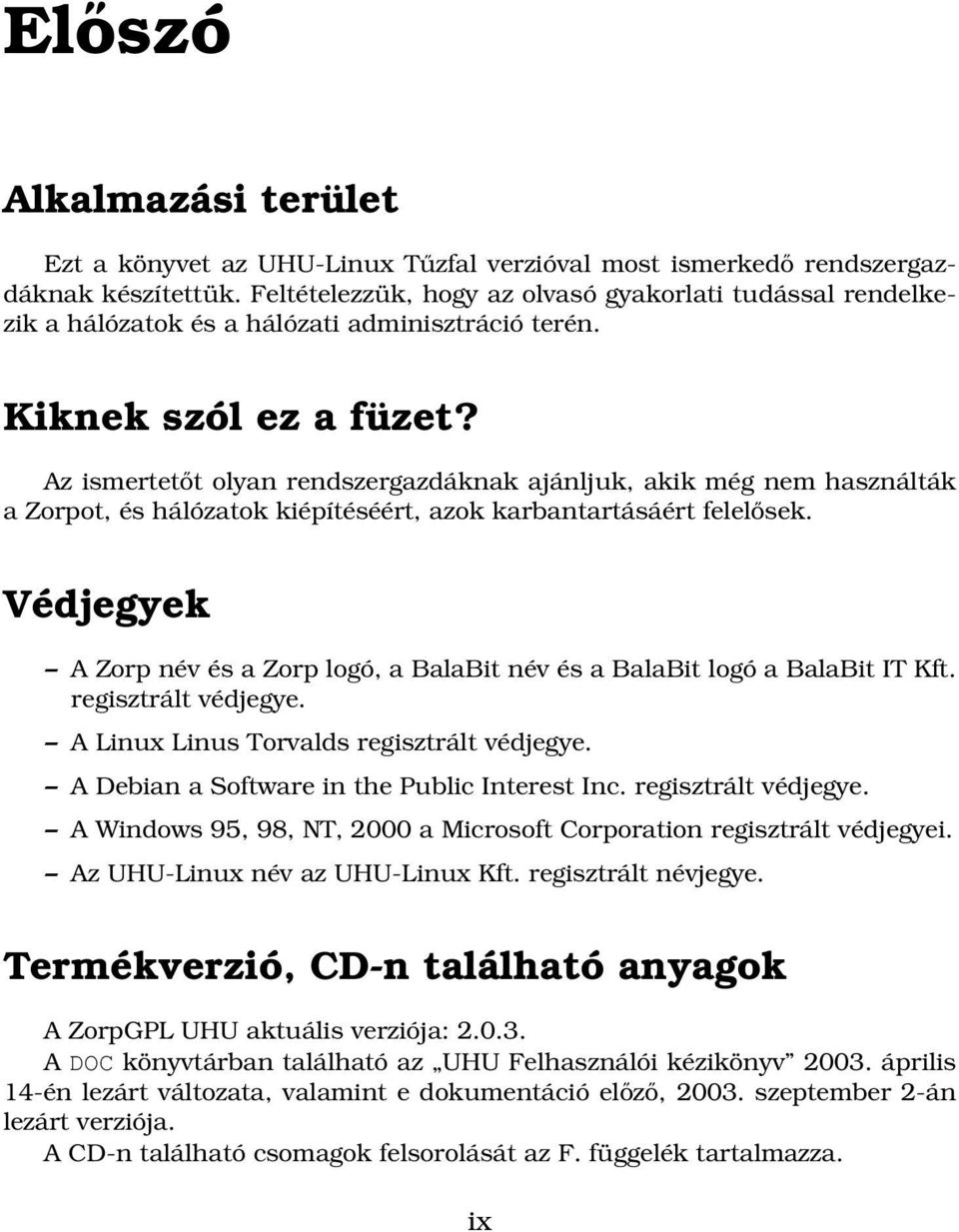 Előszó

Alkalmazási terület

Ezt a könyvet az UHU-Linux Tűzfal verzióval most ismerkedő rendszergazdáknak készítettük. Feltételezzük, hogy az olvasó gyakorlati tudással rendelkezik a hálózatok és a hálózati adminisztráció terén.

Kiknek szól ez a füzet?

Az ismertetőt olyan rendszergazdáknak ajánljuk, akik még nem használták a Zorpot, és hálózatok kiépítéséért, azok karbantartásáért felelősek.

Védjegyek

– A Zorp név és a Zorp logó, a BalaBit név és a BalaBit logó a BalaBit IT Kft. regisztrált védjegye.

– A Linux Linus Torvalds regisztrált védjegye.

– A Debian a Software in the Public Interest Inc. regisztrált védjegye.

– A Windows 95, 98, NT, 2000 a Microsoft Corporation regisztrált védjegyei.

– Az UHU-Linux név az UHU-Linux Kft. regisztrált névjegye.

Termékverzió, CD-n található anyagok

A ZorpGPL UHU aktuális verziója: 2.0.3.

A DOC könyvtárban található az „UHU Felhasználói kézikönyv” 2003. április 14-én lezárt változata, valamint e dokumentáció előző, 2003. szeptember 2-án lezárt verziója.

A CD-n található csomagok felsorolását az F. függelék tartalmazza.

ix